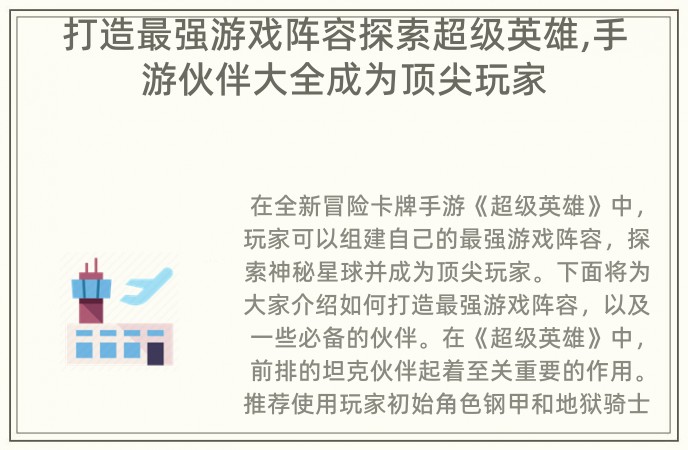 打造最强游戏阵容探索超级英雄,手游伙伴大全成为顶尖玩家

在全新冒险卡牌手游《超级英雄》中，玩家可以组建自己的最强游戏阵容，探索神秘星球并成为顶尖玩家。下面将为大家介绍如何打造最强游戏阵容，以及一些必备的伙伴。在《超级英雄》中，前排的坦克伙伴起着至关重要的作用。推荐使用玩家初始角色钢甲和地狱骑士